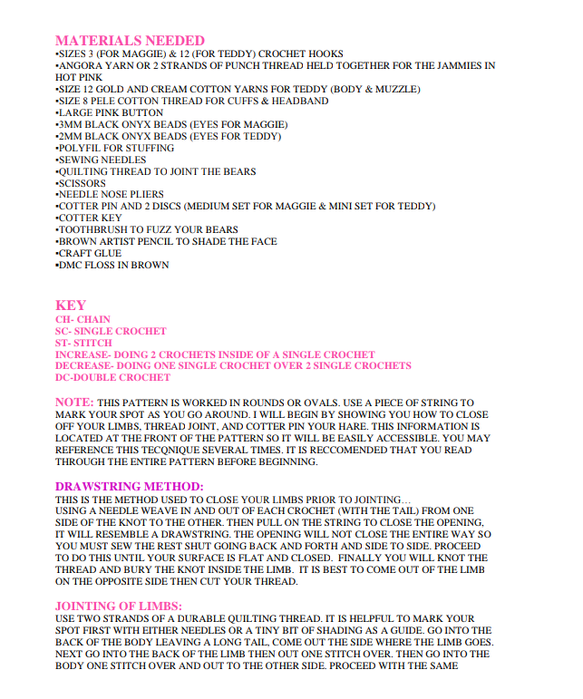 MATERIALS NEEDED
•SIZES 3 (FOR MAGGIE) & 12 (FOR TEDDY) CROCHET HOOKS
•ANGORA YARN OR 2 STRANDS OF PUNCH THREAD HELD TOGETHER FOR THE JAMMIES IN HOT PINK
•SIZE 12 GOLD AND CREAM COTTON YARNS FOR TEDDY (BODY & MUZZLE)
•SIZE 8 PELE COTTON THREAD FOR CUFFS & HEADBAND
•LARGE PINK BUTTON
•3MM BLACK ONYX BEADS (EYES FOR MAGGIE)
•2MM BLACK ONYX BEADS (EYES FOR TEDDY)
•POLYFIL FOR STUFFING
•SEWING NEEDLES
•QUILTING THREAD TO JOINT THE BEARS
•SCISSORS
•NEEDLE NOSE PLIERS
•COTTER PIN AND 2 DISCS (MEDIUM SET FOR MAGGIE & MINI SET FOR TEDDY)
•COTTER KEY
•TOOTHBRUSH TO FUZZ YOUR BEARS
•BROWN ARTIST PENCIL TO SHADE THE FACE
•CRAFT GLUE
•DMC FLOSS IN BROWN

KEY
CH- CHAIN
SC- SINGLE CROCHET
ST- STITCH
INCREASE- DOING 2 CROCHETS INSIDE OF A SINGLE CROCHET
DECREASE- DOING ONE SINGLE CROCHET OVER 2 SINGLE CROCHETS
DC-DOUBLE CROCHET

NOTE: THIS PATTERN IS WORKED IN ROUNDS OR OVALS. USE A PIECE OF STRING TO MARK YOUR SPOT AS YOU GO AROUND. I WILL BEGIN BY SHOWING YOU HOW TO CLOSE OFF YOUR LIMBS, THREAD JOINT, AND COTTER PIN YOUR HARE. THIS INFORMATION IS LOCATED AT THE FRONT OF THE PATTERN SO IT WILL BE EASILY ACCESSIBLE. YOU MAY REFERENCE THIS TECQNIQUE SEVERAL TIMES. IT IS RECCOMENDED THAT YOU READ THROUGH THE ENTIRE PATTERN BEFORE BEGINNING.

DRAWSTRING METHOD:
THIS IS THE METHOD USED TO CLOSE YOUR LIMBS PRIOR TO JOINTING…
USING A NEEDLE WEAVE IN AND OUT OF EACH CROCHET (WITH THE TAIL) FROM ONE SIDE OF THE KNOT TO THE OTHER. THEN PULL ON THE STRING TO CLOSE THE OPENING, IT WILL RESEMBLE A DRAWSTRING. THE OPENING WILL NOT CLOSE THE ENTIRE WAY SO YOU MUST SEW THE REST SHUT GOING BACK AND FORTH AND SIDE TO SIDE. PROCEED TO DO THIS UNTIL YOUR SURFACE IS FLAT AND CLOSED. FINALLY YOU WILL KNOT THE THREAD AND BURY THE KNOT INSIDE THE LIMB. IT IS BEST TO COME OUT OF THE LIMB ON THE OPPOSITE SIDE THEN CUT YOUR THREAD.

JOINTING OF LIMBS:
USE TWO STRANDS OF A DURABLE QUILTING THREAD. IT IS HELPFUL TO MARK YOUR SPOT FIRST WITH EITHER NEEDLES OR A TINY BIT OF SHADING AS A GUIDE. GO INTO THE BACK OF THE BODY LEAVING A LONG TAIL, COME OUT THE SIDE WHERE THE LIMB GOES. NEXT GO INTO THE BACK OF THE LIMB THEN OUT ONE STITCH OVER. THEN GO INTO THE BODY ONE STITCH OVER AND OUT TO THE OTHER SIDE. PROCEED WITH THE SAME